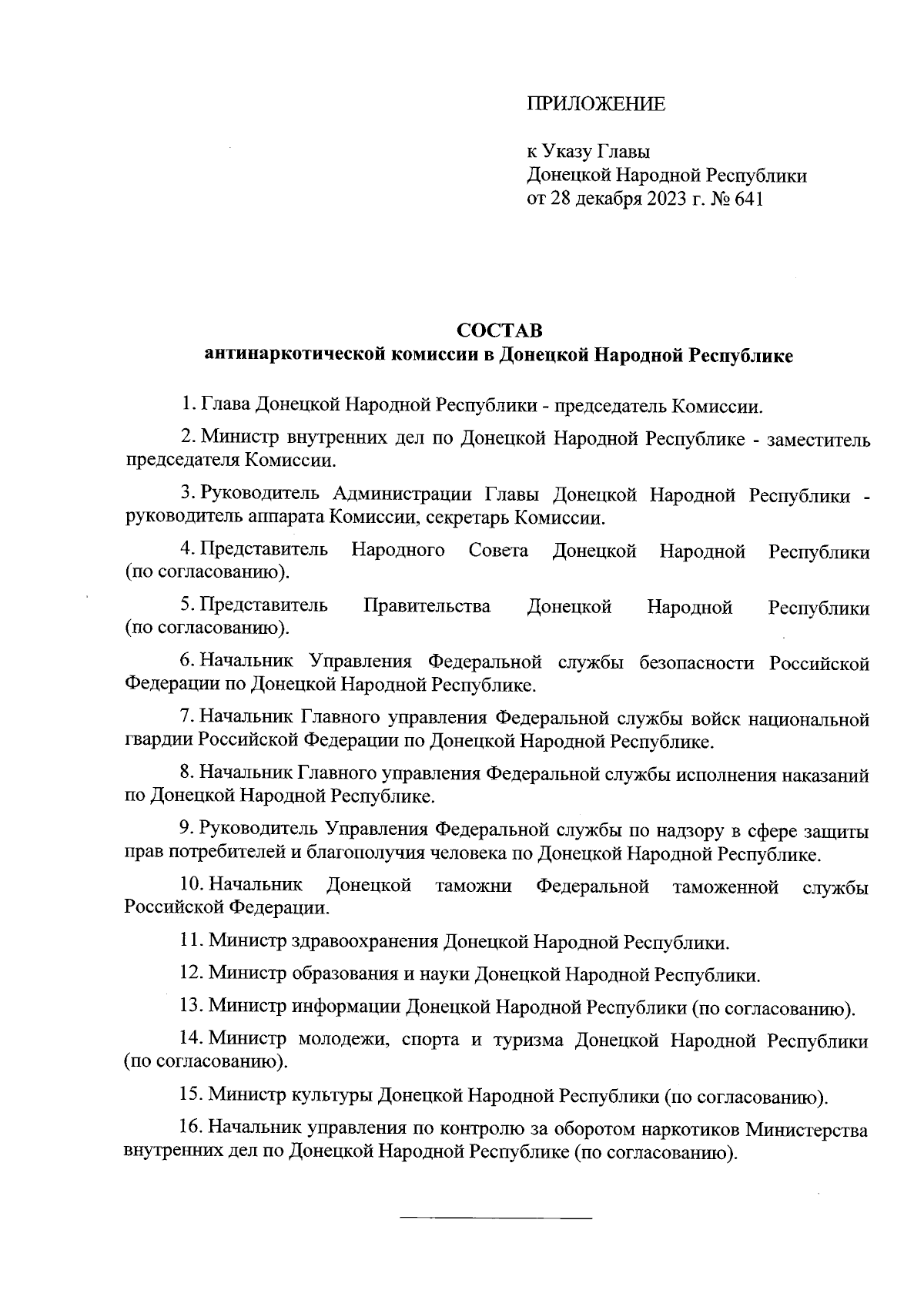 ПРИЛОЖЕНИЕ

к Указу Главы
Донецкой Народной Республики
от 28 декабря 2023 г. № 641

СОСТАВ
антинаркотической комиссии в Донецкой Народной Республике

1. Глава Донецкой Народной Республики - председатель Комиссии.

2. Министр внутренних дел по Донецкой Народной Республике - заместитель председателя Комиссии.

3. Руководитель Администрации Главы Донецкой Народной Республики - руководитель аппарата Комиссии, секретарь Комиссии.

4. Представитель Народного Совета Донецкой Народной Республики (по согласованию).

5. Представитель Правительства Донецкой Народной Республики (по согласованию).

6. Начальник Управления Федеральной службы безопасности Российской Федерации по Донецкой Народной Республике.

7. Начальник Главного управления Федеральной службы войск национальной гвардии Российской Федерации по Донецкой Народной Республике.

8. Начальник Главного управления Федеральной службы исполнения наказаний по Донецкой Народной Республике.

9. Руководитель Управления Федеральной службы по надзору в сфере защиты прав потребителей и благополучия человека по Донецкой Народной Республике.

10. Начальник Донецкой таможни Федеральной таможенной службы Российской Федерации.

11. Министр здравоохранения Донецкой Народной Республики.

12. Министр образования и науки Донецкой Народной Республики.

13. Министр информации Донецкой Народной Республики (по согласованию).

14. Министр молодежи, спорта и туризма Донецкой Народной Республики (по согласованию).

15. Министр культуры Донецкой Народной Республики (по согласованию).

16. Начальник управления по контролю за оборотом наркотиков Министерства внутренних дел по Донецкой Народной Республике (по согласованию).